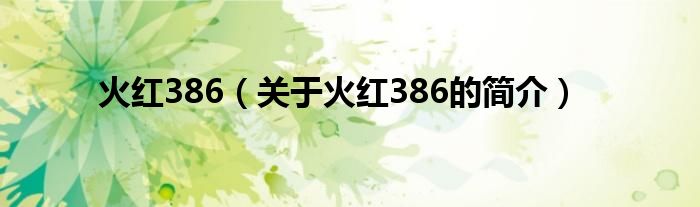 火红386（关于火红386的简介）